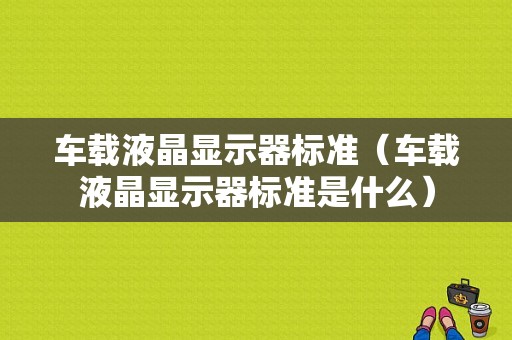 车载液晶显示器标准（车载液晶显示器标准是什么）